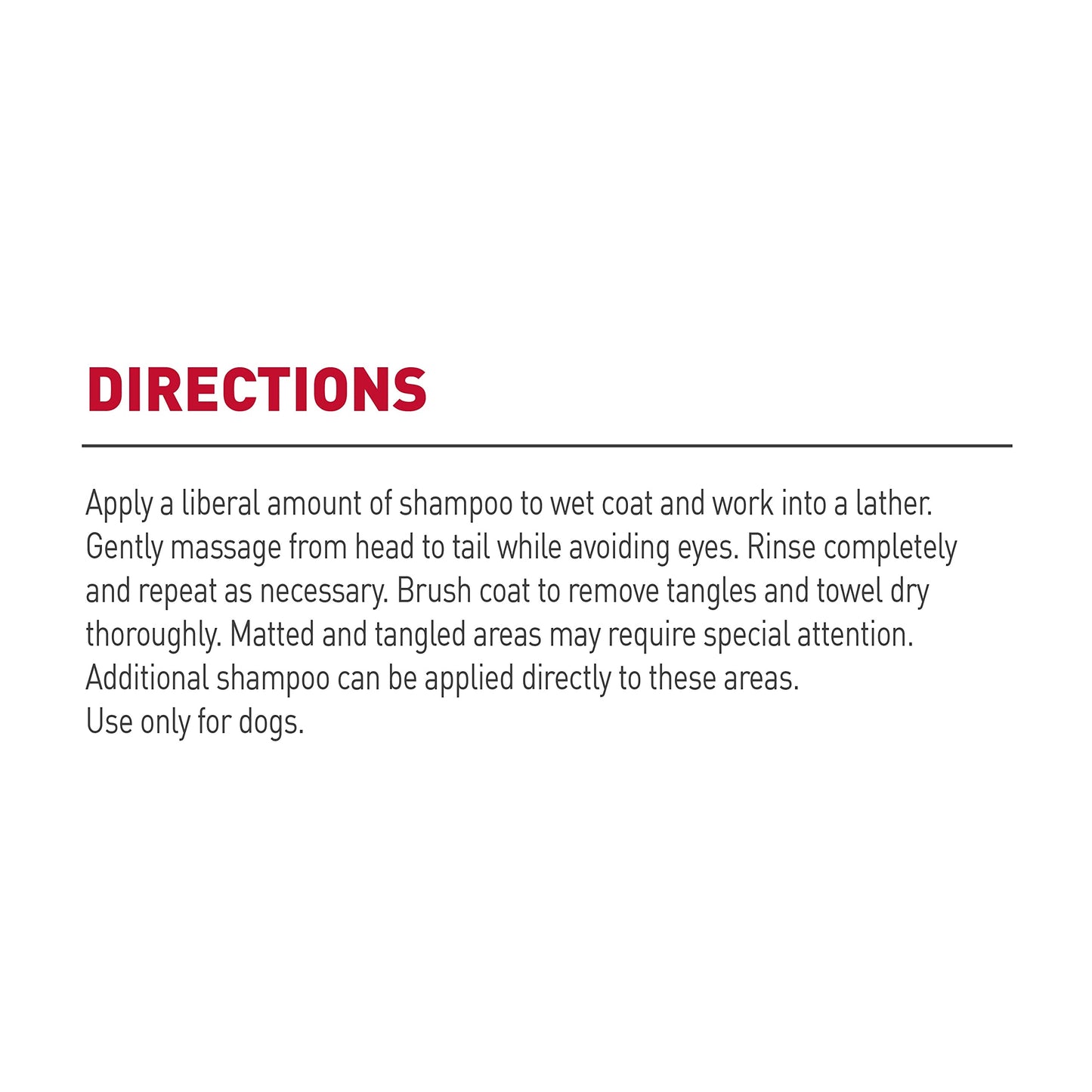 DIRECTIONS

Apply a liberal amount of shampoo to wet coat and work into a lather. Gently massage from head to tail while avoiding eyes. Rinse completely and repeat as necessary. Brush coat to remove tangles and towel dry thoroughly. Matted and tangled areas may require special attention. Additional shampoo can be applied directly to these areas.
Use only for dogs.